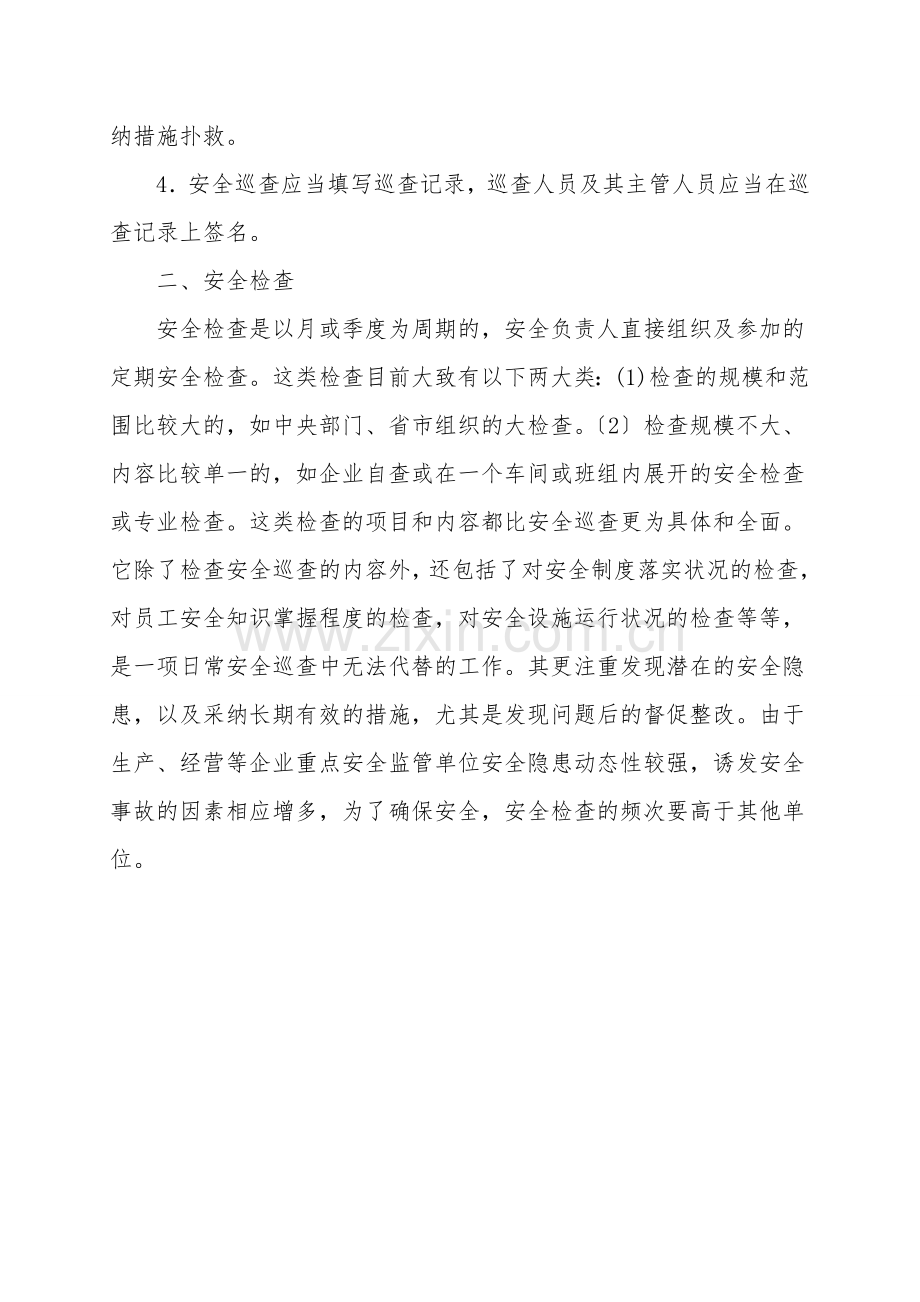 纳措施扑救。

4．安全巡查应当填写巡查记录，巡查人员及其主管人员应当在巡查记录上签名。

二、安全检查

安全检查是以月或季度为周期的，安全负责人直接组织及参加的定期安全检查。这类检查目前大致有以下两大类：(1)检查的规模和范围比较大的，如中央部门、省市组织的大检查。〔2〕检查规模不大、内容比较单一的，如企业自查或在一个车间或班组内展开的安全检查或专业检查。这类检查的项目和内容都比安全巡查更为具体和全面。它除了检查安全巡查的内容外，还包括了对安全制度落实状况的检查，对员工安全知识掌握程度的检查，对安全设施运行状况的检查等等，是一项日常安全巡查中无法代替的工作。其更注重发现潜在的安全隐患，以及采纳长期有效的措施，尤其是发现问题后的督促整改。由于生产、经营等企业重点安全监管单位安全隐患动态性较强，诱发安全事故的因素相应增多，为了确保安全，安全检查的频次要高于其他单位。

www.zixin.com.cn